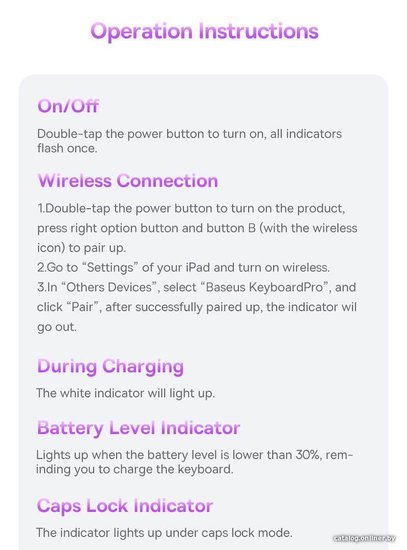 Operation Instructions

On/Off

Double-tap the power button to turn on, all indicators flash once.

Wireless Connection

1.Double-tap the power button to turn on the product, press right option button and button B (with the wireless icon) to pair up.
2.Go to “Settings” of your iPad and turn on wireless.
3.In “Others Devices”, select “Baseus KeyboardPro”, and click “Pair”, after successfully paired up, the indicator wil go out.

During Charging

The white indicator will light up.

Battery Level Indicator

Lights up when the battery level is lower than 30%, reminding you to charge the keyboard.

Caps Lock Indicator

The indicator lights up under caps lock mode.

catalog.onliner.by